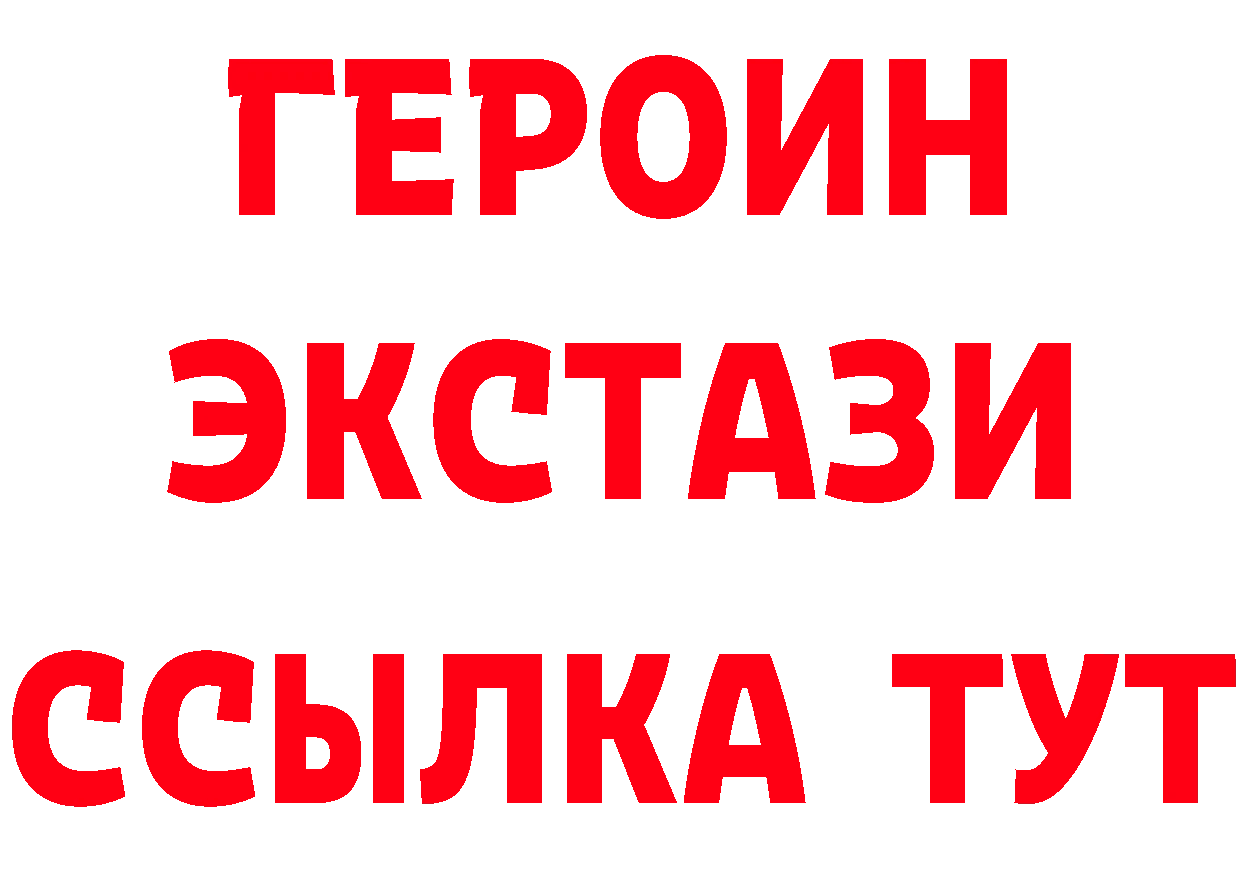 ГЕРОИН ЭКСТАЗИ ССЫЛКА ТУТ